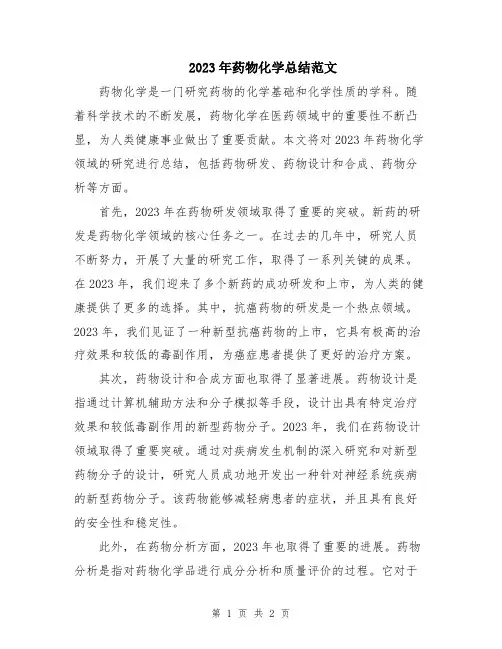 2023年药物化学总结范文

药物化学是一门研究药物的化学基础和化学性质的学科。随着科学技术的不断发展，药物化学在医药领域中的重要性不断凸显，为人类健康事业做出了重要贡献。本文将对2023年药物化学领域的研究进行总结，包括药物研发、药物设计和合成、药物分析等方面。

首先，2023年在药物研发领域取得了重要的突破。新药的研发是药物化学领域的核心任务之一。在过去的几年中，研究人员不断努力，开展了大量的研究工作，取得了一系列关键的成果。在2023年，我们迎来了多个新药的成功研发和上市，为人类的健康提供了更多的选择。其中，抗癌药物的研发是一个热点领域。2023年，我们见证了一种新型抗癌药物的上市，它具有极高的治疗效果和较低的毒副作用，为癌症患者提供了更好的治疗方案。

其次，药物设计和合成方面也取得了显著进展。药物设计是指通过计算机辅助方法和分子模拟等手段，设计出具有特定治疗效果和较低毒副作用的新型药物分子。2023年，我们在药物设计领域取得了重要突破。通过对疾病发生机制的深入研究和对新型药物分子的设计，研究人员成功地开发出一种针对神经系统疾病的新型药物分子。该药物能够减轻病患者的症状，并且具有良好的安全性和稳定性。

此外，在药物分析方面，2023年也取得了重要的进展。药物分析是指对药物化学品进行成分分析和质量评价的过程。它对于

第 1 页 共 2 页